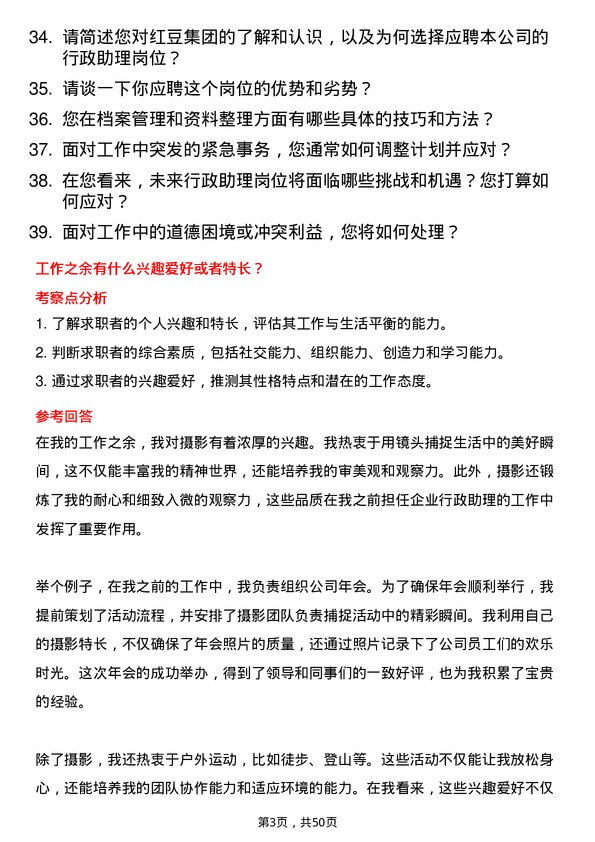 34. 请简述您对红豆集团的了解和认识，以及为何选择应聘本公司的行政助理岗位？

35. 请谈一下你应聘这个岗位的优势和劣势？

36. 您在档案管理和资料整理方面有哪些具体的技巧和方法？

37. 面对工作中突发的紧急事务，您通常如何调整计划并应对？

38. 在您看来，未来行政助理岗位将面临哪些挑战和机遇？您打算如何应对？

39. 面对工作中的道德困境或冲突利益，您将如何处理？

工作之余有什么兴趣爱好或者特长？

考察点分析

1. 了解求职者的个人兴趣和特长，评估其工作与生活平衡的能力。

2. 判断求职者的综合素质，包括社交能力、组织能力、创造力和学习能力。

3. 通过求职者的兴趣爱好，推测其性格特点和潜在的工作态度。

参考回答

在我的工作之余，我对摄影有着浓厚的兴趣。我热衷于用镜头捕捉生活中的美好瞬间，这不仅能丰富我的精神世界，还能培养我的审美观和观察力。此外，摄影还锻炼了我的耐心和细致入微的观察力，这些品质在我之前担任企业行政助理的工作中发挥了重要作用。

举个例子，在我之前的工作中，我负责组织公司年会。为了确保年会顺利举行，我提前策划了活动流程，并安排了摄影团队负责捕捉活动中的精彩瞬间。我利用自己的摄影特长，不仅确保了年会照片的质量，还通过照片记录下了公司员工们的欢乐时光。这次年会的成功举办，得到了领导和同事们的一致好评，也为我积累了宝贵的经验。

除了摄影，我还热衷于户外运动，比如徒步、登山等。这些活动不仅能让我放松身心，还能培养我的团队协作能力和适应环境的能力。在我看来，这些兴趣爱好不仅

第3页，共50页